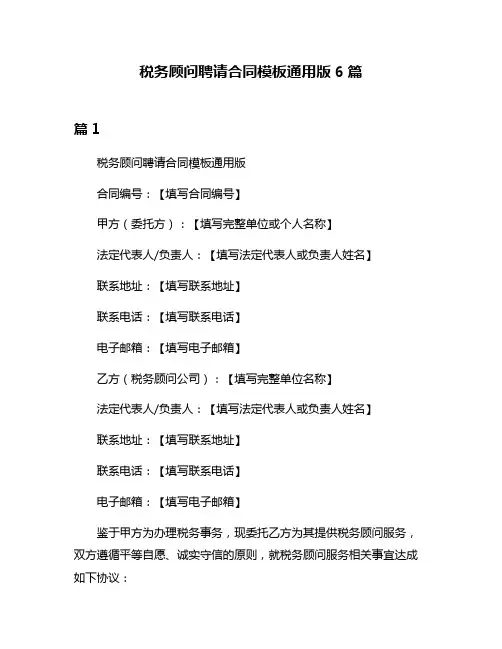 税务顾问聘请合同模板通用版 6 篇

篇 1

税务顾问聘请合同模板通用版

合同编号：【填写合同编号】

甲方（委托方）：【填写完整单位或个人名称】

法定代表人/负责人：【填写法定代表人或负责人姓名】

联系地址：【填写联系地址】

联系电话：【填写联系电话】

电子邮箱：【填写电子邮箱】

乙方（税务顾问公司）：【填写完整单位名称】

法定代表人/负责人：【填写法定代表人或负责人姓名】

联系地址：【填写联系地址】

联系电话：【填写联系电话】

电子邮箱：【填写电子邮箱】

鉴于甲方为办理税务事务，现委托乙方为其提供税务顾问服务，双方遵循平等自愿、诚实守信的原则，就税务顾问服务相关事宜达成如下协议：